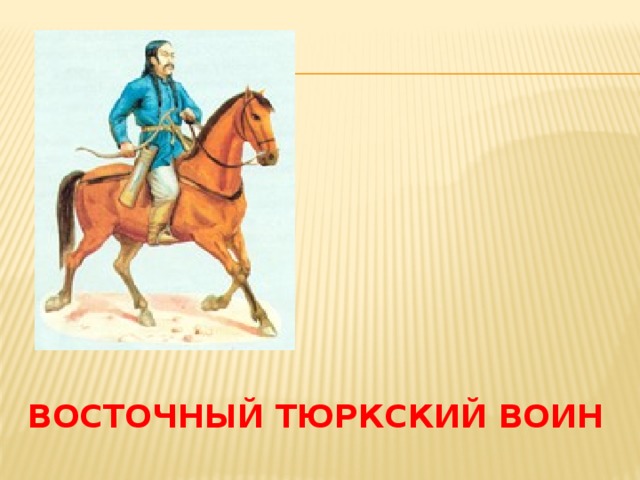 ВОСТОЧНЫЙ ТЮРКСКИЙ ВОИН